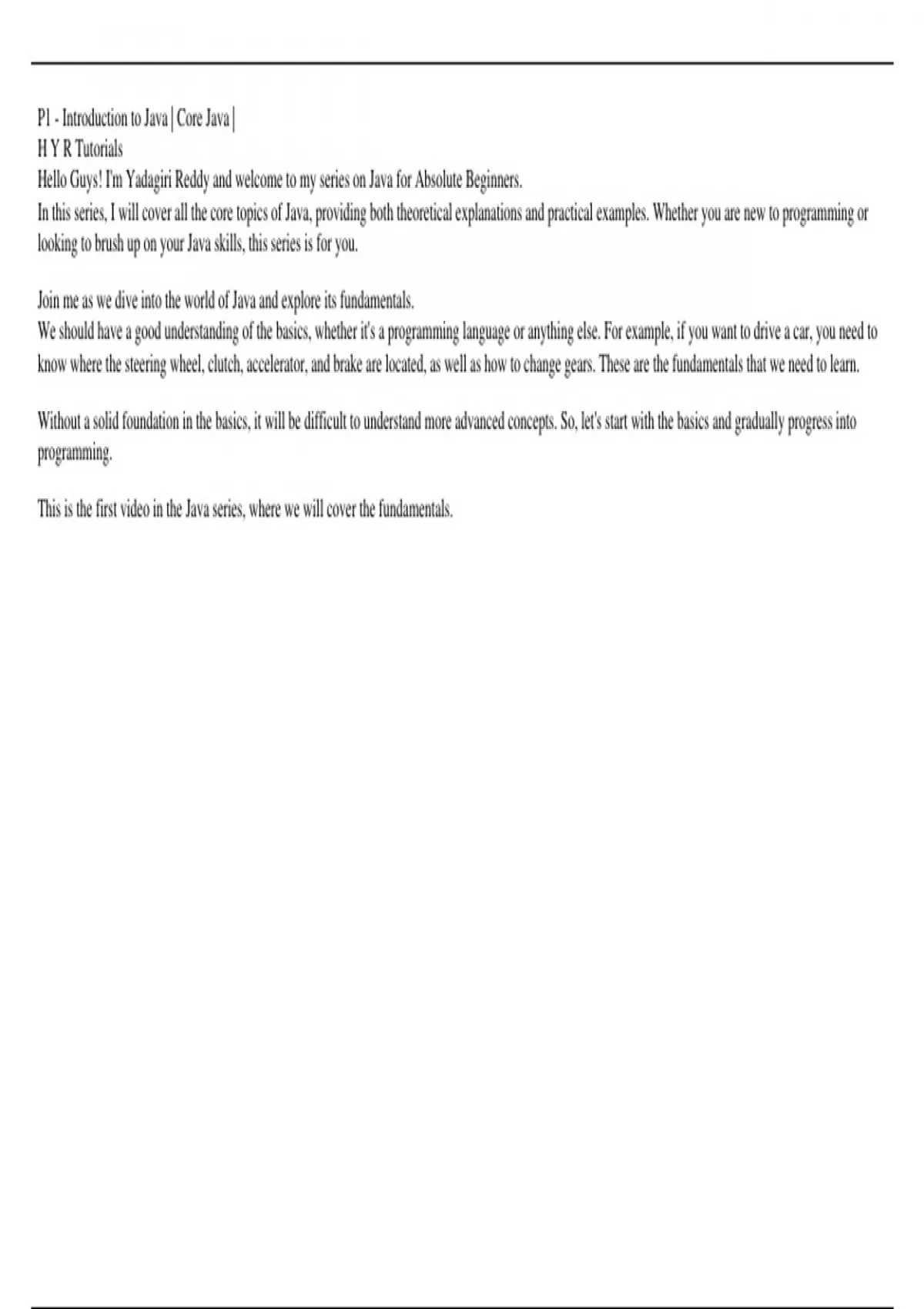 P1 - Introduction to Java | Core Java |
H Y R Tutorials
Hello Guys! I'm Yadagiri Reddy and welcome to my series on Java for Absolute Beginners.
In this series, I will cover all the core topics of Java, providing both theoretical explanations and practical examples. Whether you are new to programming or looking to brush up on your Java skills, this series is for you.

Join me as we dive into the world of Java and explore its fundamentals.
We should have a good understanding of the basics, whether it's a programming language or anything else. For example, if you want to drive a car, you need to know where the steering wheel, clutch, accelerator, and brake are located, as well as how to change gears. These are the fundamentals that we need to learn.

Without a solid foundation in the basics, it will be difficult to understand more advanced concepts. So, let's start with the basics and gradually progress into programming.

This is the first video in the Java series, where we will cover the fundamentals.